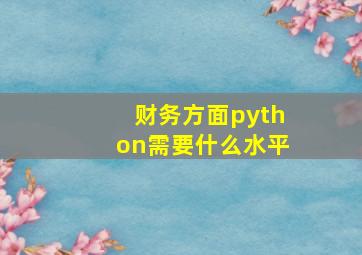 财务方面python需要什么水平